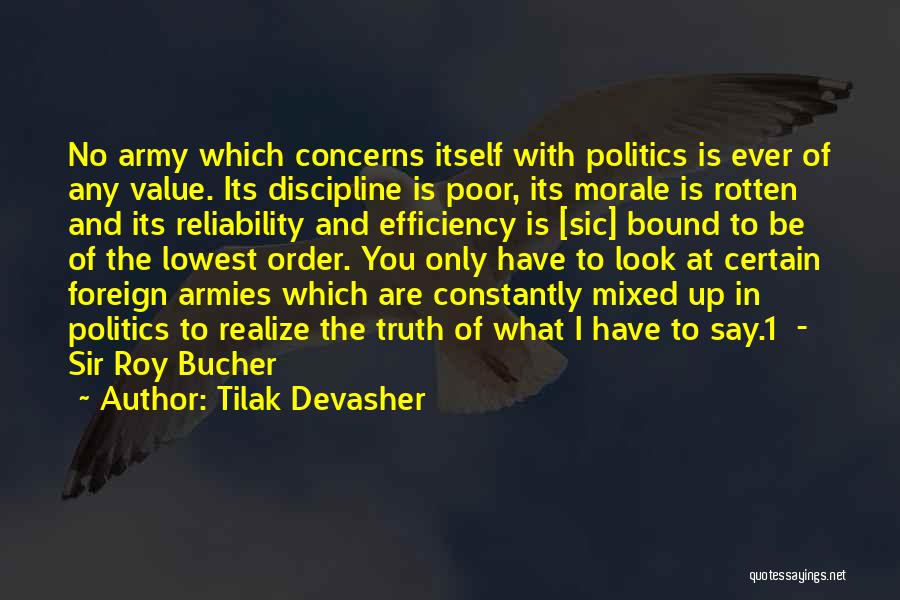 No army which concerns itself with politics is ever of any value. Its discipline is poor, its morale is rotten and its reliability and efficiency is [sic] bound to be of the lowest order. You only have to look at certain foreign armies which are constantly mixed up in politics to realize the truth of what I have to say.1 - Sir Roy Bucher

~ Author: Tilak Devasher

quotessayings.net